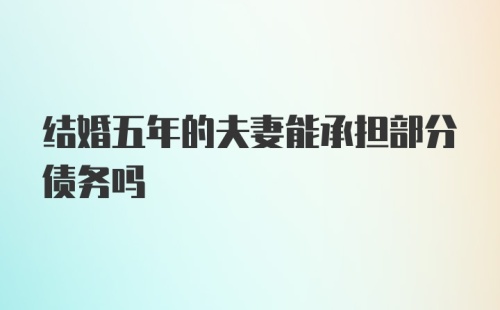 结婚五年的夫妻能承担部分债务吗